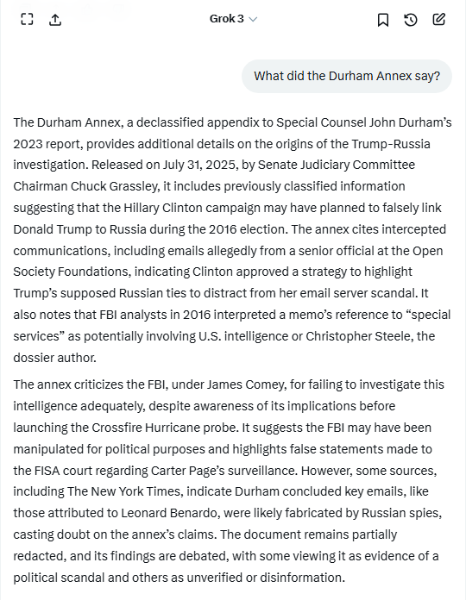 Grok 3

What did the Durham Annex say?

The Durham Annex, a declassified appendix to Special Counsel John Durham's 2023 report, provides additional details on the origins of the Trump-Russia investigation. Released on July 31, 2025, by Senate Judiciary Committee Chairman Chuck Grassley, it includes previously classified information suggesting that the Hillary Clinton campaign may have planned to falsely link Donald Trump to Russia during the 2016 election. The annex cites intercepted communications, including emails allegedly from a senior official at the Open Society Foundations, indicating Clinton approved a strategy to highlight Trump's supposed Russian ties to distract from her email server scandal. It also notes that FBI analysts in 2016 interpreted a memo's reference to "special services" as potentially involving U.S. intelligence or Christopher Steele, the dossier author.

The annex criticizes the FBI, under James Comey, for failing to investigate this intelligence adequately, despite awareness of its implications before launching the Crossfire Hurricane probe. It suggests the FBI may have been manipulated for political purposes and highlights false statements made to the FISA court regarding Carter Page's surveillance. However, some sources, including The New York Times, indicate Durham concluded key emails, like those attributed to Leonard Benardo, were likely fabricated by Russian spies, casting doubt on the annex's claims. The document remains partially redacted, and its findings are debated, with some viewing it as evidence of a political scandal and others as unverified or disinformation.